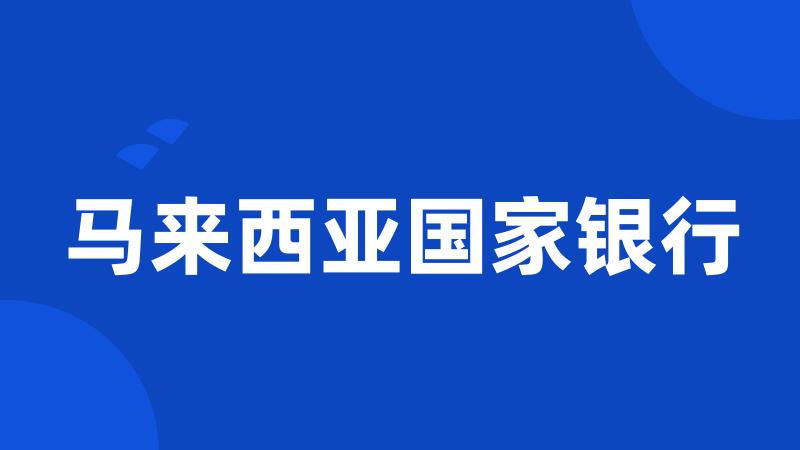 马来西亚国家银行